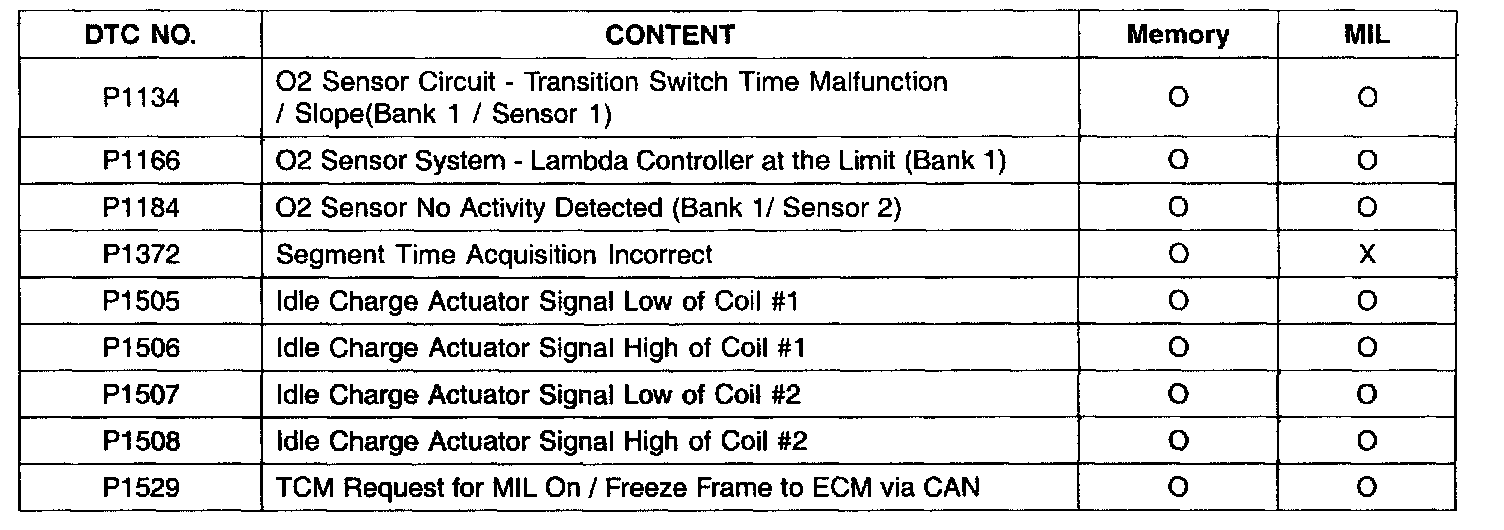 | DTC NO. | CONTENT | Memory | MIL |
|---|---|---|---|
| P1134 | O2 Sensor Circuit - Transition Switch Time Malfunction / Slope(Bank 1 / Sensor 1) | O | O |
| P1166 | O2 Sensor System - Lambda Controller at the Limit (Bank 1) | O | O |
| P1184 | O2 Sensor No Activity Detected (Bank 1/ Sensor 2) | O | O |
| P1372 | Segment Time Acquisition Incorrect | O | X |
| P1505 | Idle Charge Actuator Signal Low of Coil #1 | O | O |
| P1506 | Idle Charge Actuator Signal High of Coil #1 | O | O |
| P1507 | Idle Charge Actuator Signal Low of Coil #2 | O | O |
| P1508 | Idle Charge Actuator Signal High of Coil #2 | O | O |
| P1529 | TCM Request for MIL On / Freeze Frame to ECM via CAN | O | O |